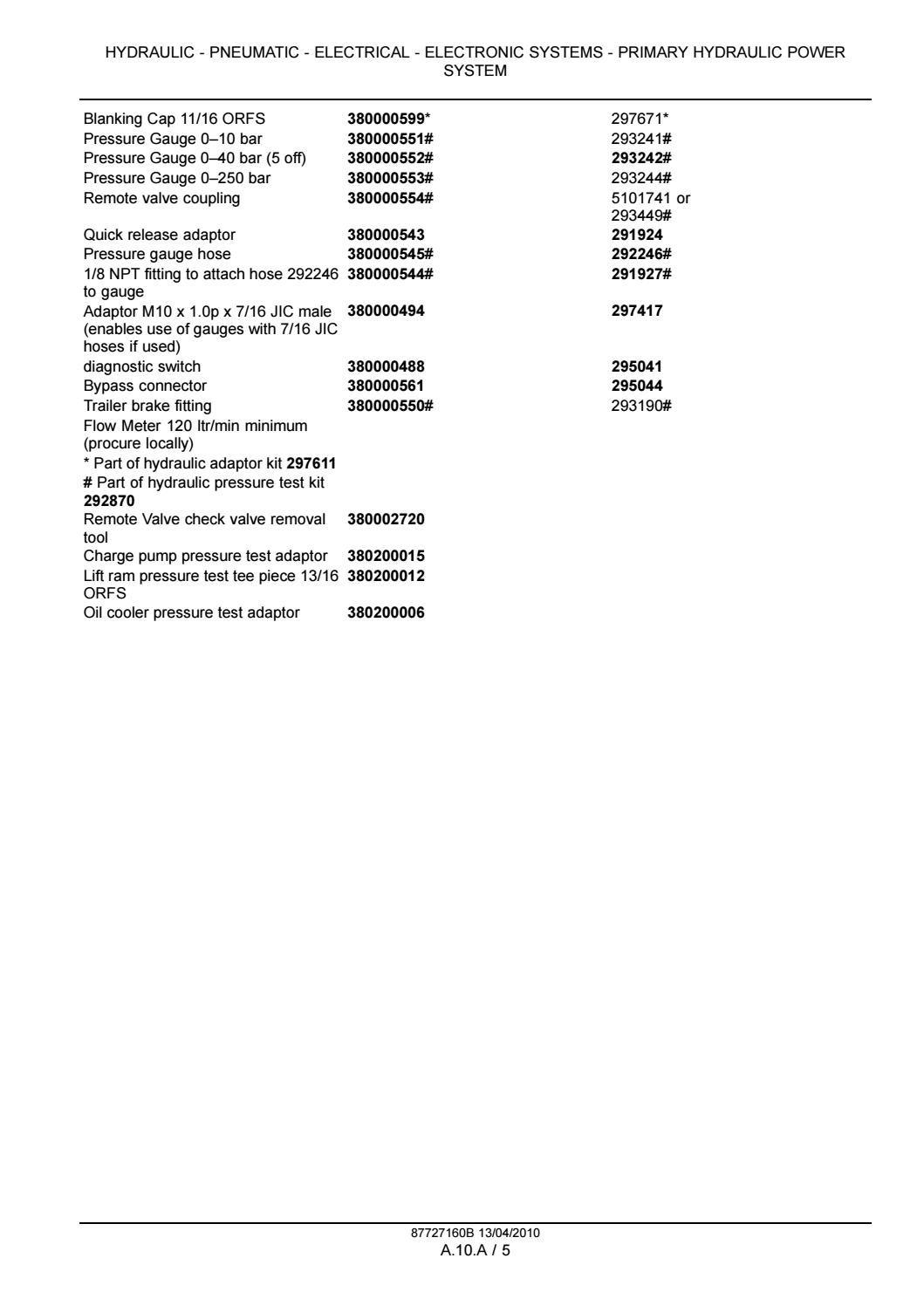 HYDRAULIC - PNEUMATIC - ELECTRICAL - ELECTRONIC SYSTEMS - PRIMARY HYDRAULIC POWER SYSTEM

| | | |
|---|---|---|
| Blanking Cap 11/16 ORFS | 380000599* | 297671* |
| Pressure Gauge 0–10 bar | 380000551# | 293241# |
| Pressure Gauge 0–40 bar (5 off) | 380000552# | 293242# |
| Pressure Gauge 0–250 bar | 380000553# | 293244# |
| Remote valve coupling | 380000554# | 5101741 or 293449# |
| Quick release adaptor | 380000543 | 291924 |
| Pressure gauge hose | 380000545# | 292246# |
| 1/8 NPT fitting to attach hose 292246 to gauge | 380000544# | 291927# |
| Adaptor M10 x 1.0p x 7/16 JIC male (enables use of gauges with 7/16 JIC hoses if used) | 380000494 | 297417 |
| diagnostic switch | 380000488 | 295041 |
| Bypass connector | 380000561 | 295044 |
| Trailer brake fitting | 380000550# | 293190# |
| Flow Meter 120 ltr/min minimum (procure locally) | | |
| * Part of hydraulic adaptor kit 297611 | | |
| # Part of hydraulic pressure test kit 292870 | | |
| Remote Valve check valve removal tool | 380002720 | |
| Charge pump pressure test adaptor | 380200015 | |
| Lift ram pressure test tee piece 13/16 ORFS | 380200012 | |
| Oil cooler pressure test adaptor | 380200006 | |

87727160B 13/04/2010
A.10.A / 5